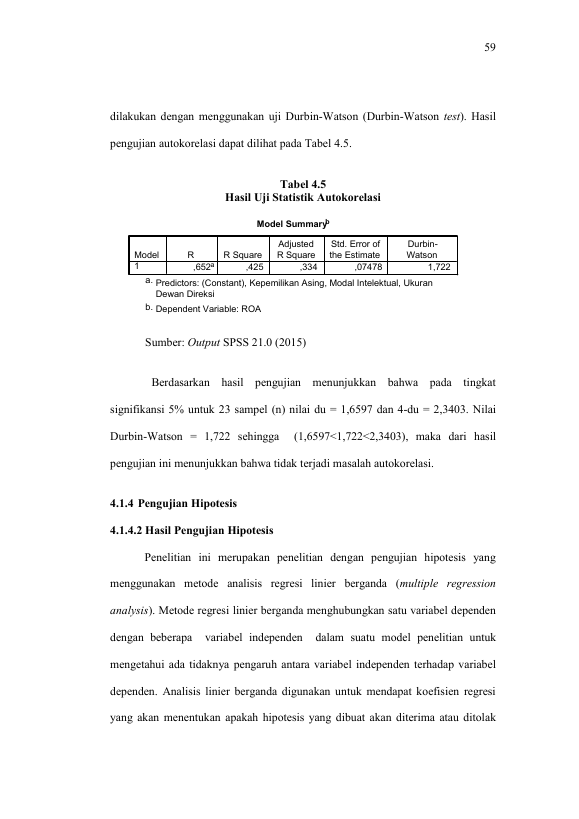 59

dilakukan dengan menggunakan uji Durbin-Watson (Durbin-Watson test). Hasil pengujian autokorelasi dapat dilihat pada Tabel 4.5.

Tabel 4.5
Hasil Uji Statistik Autokorelasi

Model Summary$^{b}$

| Model | R | R Square | Adjusted R Square | Std. Error of the Estimate | Durbin-Watson |
|---|---|---|---|---|---|
| 1 | ,652$^{a}$ | ,425 | ,334 | ,07478 | 1,722 |

a. Predictors: (Constant), Kepemilikan Asing, Modal Intelektual, Ukuran Dewan Direksi
b. Dependent Variable: ROA

Sumber: Output SPSS 21.0 (2015)

Berdasarkan hasil pengujian menunjukkan bahwa pada tingkat signifikansi 5% untuk 23 sampel (n) nilai du = 1,6597 dan 4-du = 2,3403. Nilai Durbin-Watson = 1,722 sehingga (1,6597<1,722<2,3403), maka dari hasil pengujian ini menunjukkan bahwa tidak terjadi masalah autokorelasi.

4.1.4 Pengujian Hipotesis

4.1.4.2 Hasil Pengujian Hipotesis

Penelitian ini merupakan penelitian dengan pengujian hipotesis yang menggunakan metode analisis regresi linier berganda (multiple regression analysis). Metode regresi linier berganda menghubungkan satu variabel dependen dengan beberapa variabel independen dalam suatu model penelitian untuk mengetahui ada tidaknya pengaruh antara variabel independen terhadap variabel dependen. Analisis linier berganda digunakan untuk mendapat koefisien regresi yang akan menentukan apakah hipotesis yang dibuat akan diterima atau ditolak